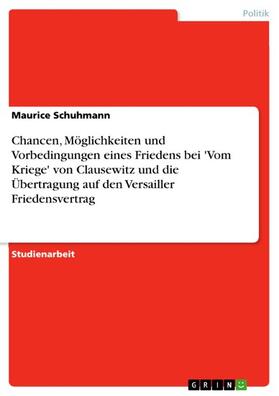 Politik

Maurice Schuhmann

Chancen, Möglichkeiten und Vorbedingungen eines Friedens bei 'Vom Kriege' von Clausewitz und die Übertragung auf den Versailler Friedensvertrag

Studienarbeit

GRIN